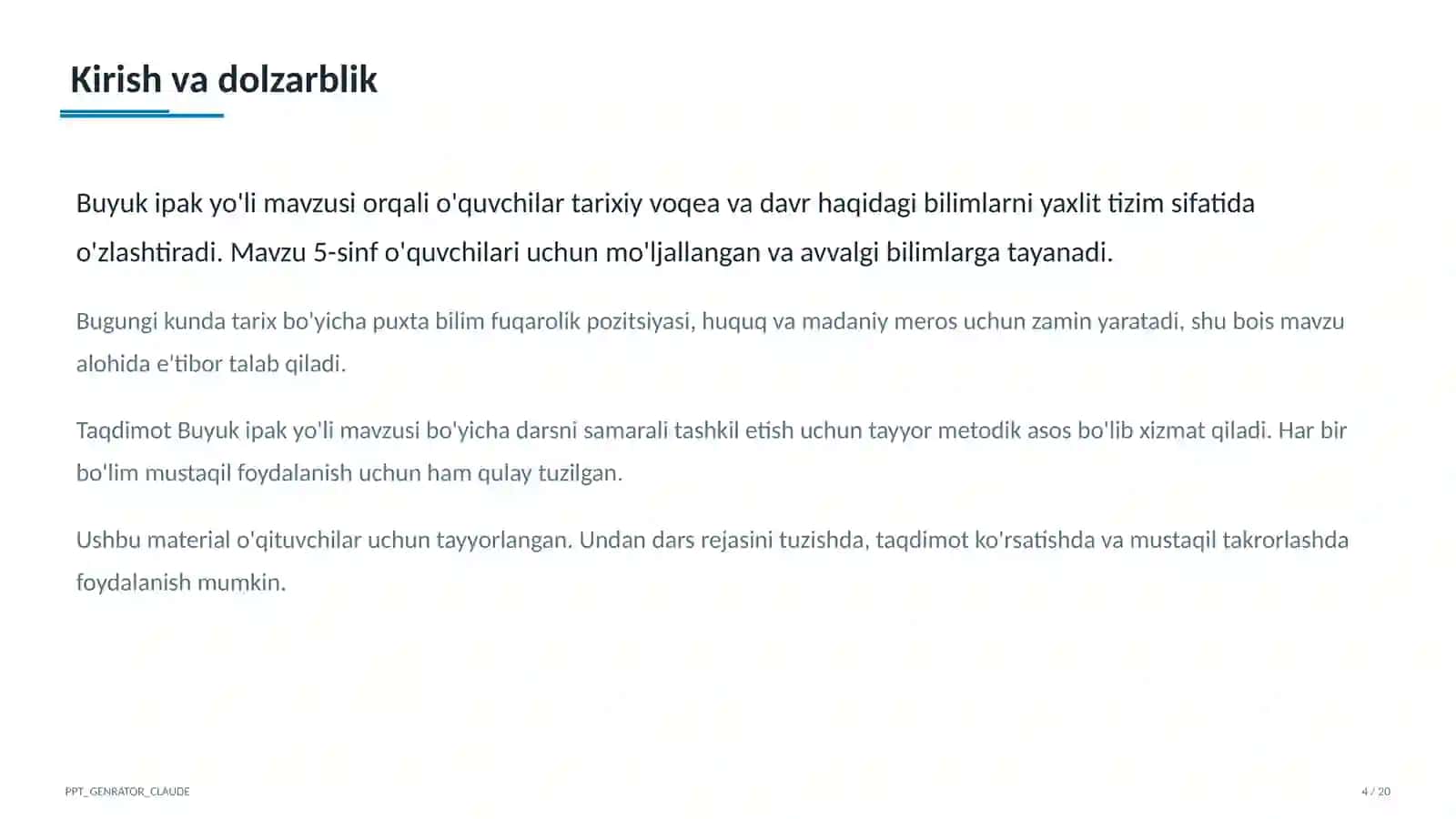 Kirish va dolzarblik

Buyuk ipak yo'li mavzusi orqali o'quvchilar tarixiy voqea va davr haqidagi bilimlarni yaxlit tizim sifatida o'zlashtiradi. Mavzu 5-sinf o'quvchilari uchun mo'ljallangan va avvalgi bilimlarga tayanadi.

Bugungi kunda tarix bo'yicha puxta bilim fuqarolik pozitsiyasi, huquq va madaniy meros uchun zamin yaratadi, shu bois mavzu alohida e'tibor talab qiladi.

Taqdimot Buyuk ipak yo'li mavzusi bo'yicha darsni samarali tashkil etish uchun tayyor metodik asos bo'lib xizmat qiladi. Har bir bo'lim mustaqil foydalanish uchun ham qulay tuzilgan.

Ushbu material o'qituvchilar uchun tayyorlangan. Undan dars rejasini tuzishda, taqdimot ko'rsatishda va mustaqil takrorlashda foydalanish mumkin.

PPT_GENRATOR_CLAUDE

4 / 20